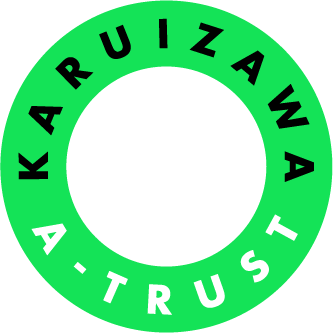 KARUIZAWA
A-TRUST